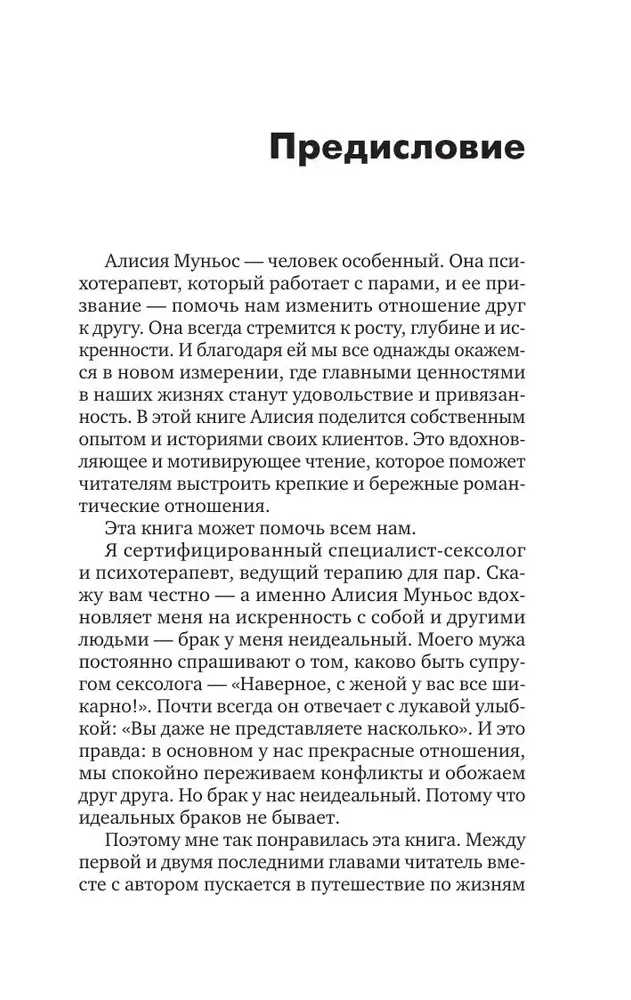 Предисловие

Алисия Муньос — человек особенный. Она психотерапевт, который работает с парами, и ее призвание — помочь нам изменить отношение друг к другу. Она всегда стремится к росту, глубине и искренности. И благодаря ей мы все однажды окажемся в новом измерении, где главными ценностями в наших жизнях станут удовольствие и привязанность. В этой книге Алисия поделится собственным опытом и историями своих клиентов. Это вдохновляющее и мотивирующее чтение, которое поможет читателям выстроить крепкие и бережные романтические отношения.

Эта книга может помочь всем нам.

Я сертифицированный специалист-сексолог и психотерапевт, ведущий терапию для пар. Скажу вам честно — а именно Алисия Муньос вдохновляет меня на искренность с собой и другими людьми — брак у меня неидеальный. Моего мужа постоянно спрашивают о том, каково быть супругом сексолога — «Наверное, с женой у вас все шикарно!». Почти всегда он отвечает с лукавой улыбкой: «Вы даже не представляете насколько». И это правда: в основном у нас прекрасные отношения, мы спокойно переживаем конфликты и обожаем друг друга. Но брак у нас неидеальный. Потому что идеальных браков не бывает.

Поэтому мне так понравилась эта книга. Между первой и двумя последними главами читатель вместе с автором пускается в путешествие по жизням